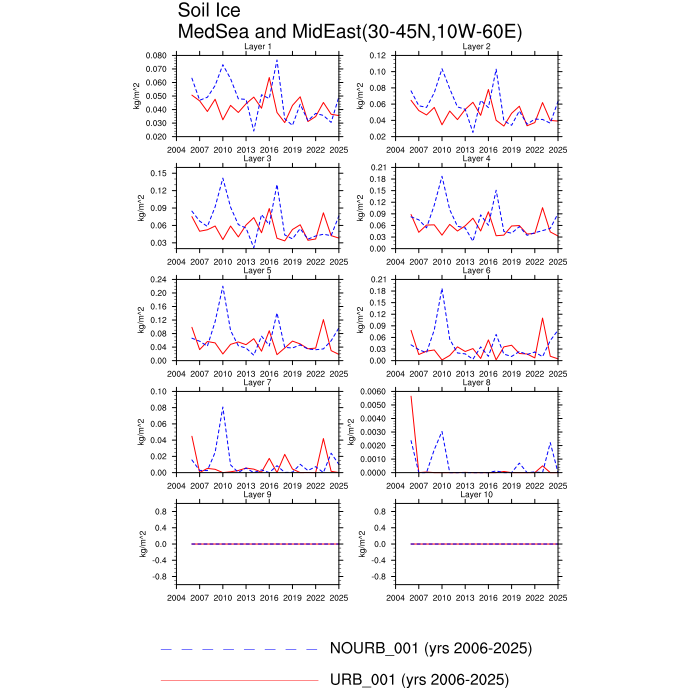 Soil Ice
MedSea and MidEast(30-45N,10W-60E)

Layer 1
kg/m^2
0.080 0.070 0.060 0.050 0.040 0.030 0.020
2004 2007 2010 2013 2016 2019 2022 2025

Layer 2
kg/m^2
0.12 0.10 0.08 0.06 0.04 0.02
2004 2007 2010 2013 2016 2019 2022 2025

Layer 3
kg/m^2
0.15 0.12 0.09 0.06 0.03
2004 2007 2010 2013 2016 2019 2022 2025

Layer 4
kg/m^2
0.21 0.18 0.15 0.12 0.09 0.06 0.03 0.00
2004 2007 2010 2013 2016 2019 2022 2025

Layer 5
kg/m^2
0.24 0.20 0.16 0.12 0.08 0.04 0.00
2004 2007 2010 2013 2016 2019 2022 2025

Layer 6
kg/m^2
0.21 0.18 0.15 0.12 0.09 0.06 0.03 0.00
2004 2007 2010 2013 2016 2019 2022 2025

Layer 7
kg/m^2
0.10 0.08 0.06 0.04 0.02 0.00
2004 2007 2010 2013 2016 2019 2022 2025

Layer 8
kg/m^2
0.0060 0.0050 0.0040 0.0030 0.0020 0.0010 0.0000
2004 2007 2010 2013 2016 2019 2022 2025

Layer 9
kg/m^2
0.8 0.4 0.0 -0.4 -0.8
2004 2007 2010 2013 2016 2019 2022 2025

Layer 10
kg/m^2
0.8 0.4 0.0 -0.4 -0.8
2004 2007 2010 2013 2016 2019 2022 2025

NOURB_001 (yrs 2006-2025)
URB_001 (yrs 2006-2025)